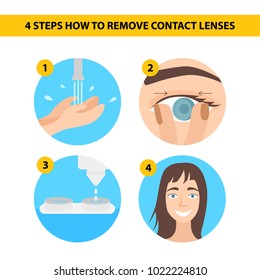 4 STEPS HOW TO REMOVE CONTACT LENSES

1

2

3

4

shutterstock.com · 1022224810